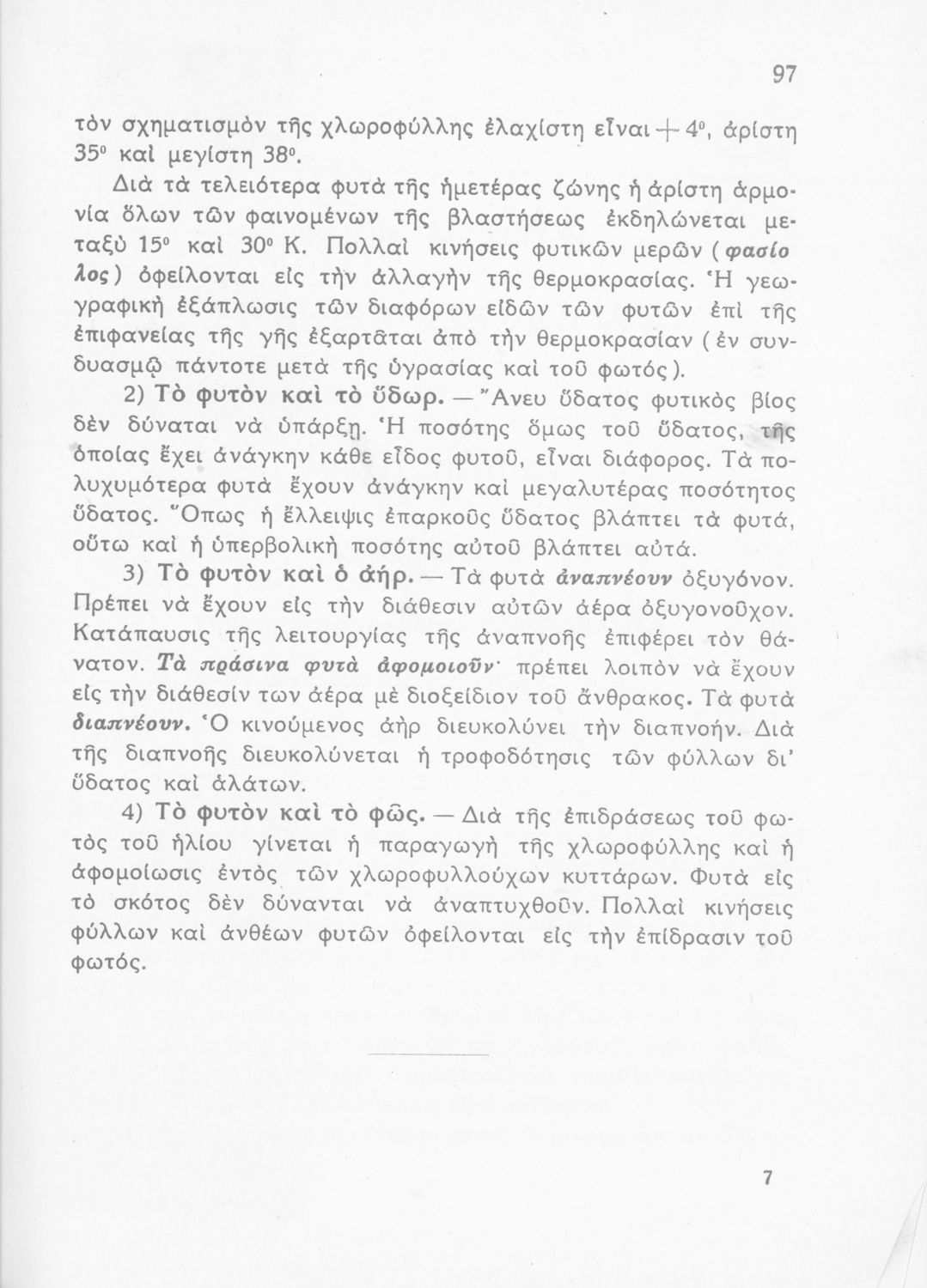 97

τὸν σχηματισμὸν τῆς χλωροφύλλης ἐλαχίστη εἶναι $+4^0$, ἀρίστη $35^0$ καὶ μεγίστη $38^0$.

Διὰ τὰ τελειότερα φυτὰ τῆς ἡμετέρας ζώνης ἡ ἀρίστη ἁρμονία ὅλων τῶν φαινομένων τῆς βλαστήσεως ἐκδηλώνεται μεταξὺ $15^0$ καὶ $30^0$ Κ. Πολλαὶ κινήσεις φυτικῶν μερῶν (φασίολος) ὀφείλονται εἰς τὴν ἀλλαγὴν τῆς θερμοκρασίας. Ἡ γεωγραφικὴ ἐξάπλωσις τῶν διαφόρων εἰδῶν τῶν φυτῶν ἐπὶ τῆς ἐπιφανείας τῆς γῆς ἐξαρτᾶται ἀπὸ τὴν θερμοκρασίαν (ἐν συνδυασμῷ πάντοτε μετὰ τῆς ὑγρασίας καὶ τοῦ φωτός).

2) Τὸ φυτὸν καὶ τὸ ὕδωρ. — Ἄνευ ὕδατος φυτικὸς βίος δὲν δύναται νὰ ὑπάρξῃ. Ἡ ποσότης ὅμως τοῦ ὕδατος, τῆς ὁποίας ἔχει ἀνάγκην κάθε εἶδος φυτοῦ, εἶναι διάφορος. Τὰ πολυχυμότερα φυτὰ ἔχουν ἀνάγκην καὶ μεγαλυτέρας ποσότητος ὕδατος. Ὅπως ἡ ἔλλειψις ἐπαρκοῦς ὕδατος βλάπτει τὰ φυτά, οὕτω καὶ ἡ ὑπερβολικὴ ποσότης αὐτοῦ βλάπτει αὐτά.

3) Τὸ φυτὸν καὶ ὁ ἀήρ. — Τὰ φυτὰ ἀναπνέουν ὀξυγόνον. Πρέπει νὰ ἔχουν εἰς τὴν διάθεσιν αὐτῶν ἀέρα ὀξυγονοῦχον. Κατάπαυσις τῆς λειτουργίας τῆς ἀναπνοῆς ἐπιφέρει τὸν θάνατον. Τὰ πράσινα φυτὰ ἀφομοιοῦν· πρέπει λοιπὸν νὰ ἔχουν εἰς τὴν διάθεσίν των ἀέρα μὲ διοξείδιον τοῦ ἄνθρακος. Τὰ φυτὰ διαπνέουν. Ὁ κινούμενος ἀὴρ διευκολύνει τὴν διαπνοήν. Διὰ τῆς διαπνοῆς διευκολύνεται ἡ τροφοδότησις τῶν φύλλων δι' ὕδατος καὶ ἁλάτων.

4) Τὸ φυτὸν καὶ τὸ φῶς. — Διὰ τῆς ἐπιδράσεως τοῦ φωτὸς τοῦ ἡλίου γίνεται ἡ παραγωγὴ τῆς χλωροφύλλης καὶ ἡ ἀφομοίωσις ἐντὸς τῶν χλωροφυλλούχων κυττάρων. Φυτὰ εἰς τὸ σκότος δὲν δύνανται νὰ ἀναπτυχθοῦν. Πολλαὶ κινήσεις φύλλων καὶ ἀνθέων φυτῶν ὀφείλονται εἰς τὴν ἐπίδρασιν τοῦ φωτός.

7